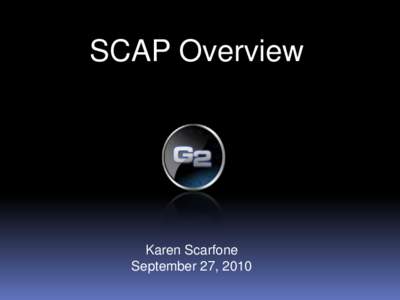 SCAP Overview

G2

Karen Scarfone
September 27, 2010